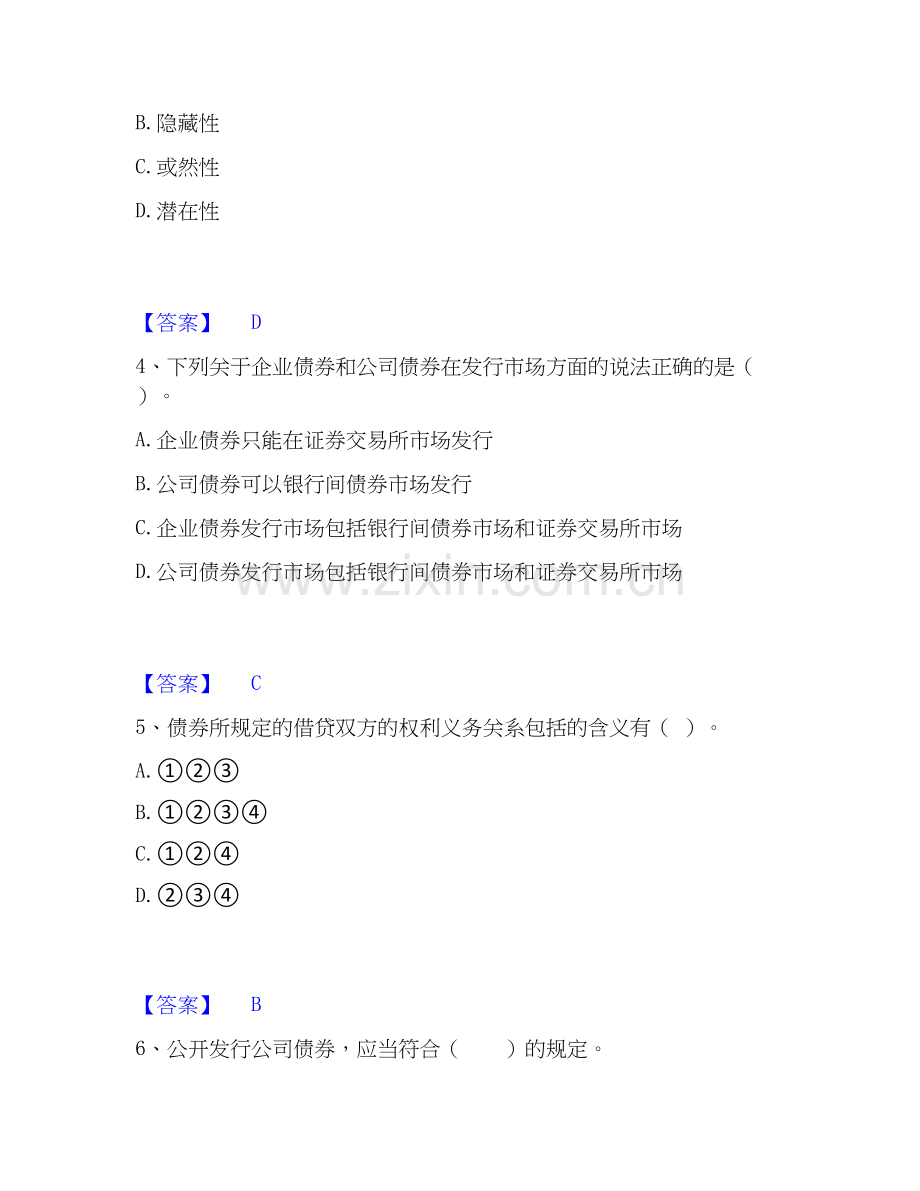 B.隐藏性

C.或然性

D.潜在性

【答案】 D

4、下列关于企业债券和公司债券在发行市场方面的说法正确的是（ ）。

A.企业债券只能在证券交易所市场发行

B.公司债券可以银行间债券市场发行

C.企业债券发行市场包括银行间债券市场和证券交易所市场

D.公司债券发行市场包括银行间债券市场和证券交易所市场

【答案】 C

5、债券所规定的借贷双方的权利义务关系包括的含义有（ ）。

A.①②③

B.①②③④

C.①②④

D.②③④

【答案】 B

6、公开发行公司债券，应当符合（ ）的规定。

www.zixin.com.cn